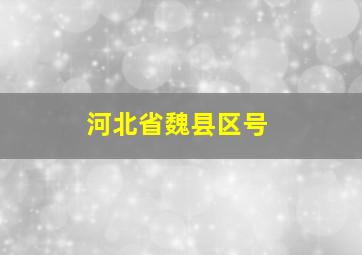 河北省魏县区号